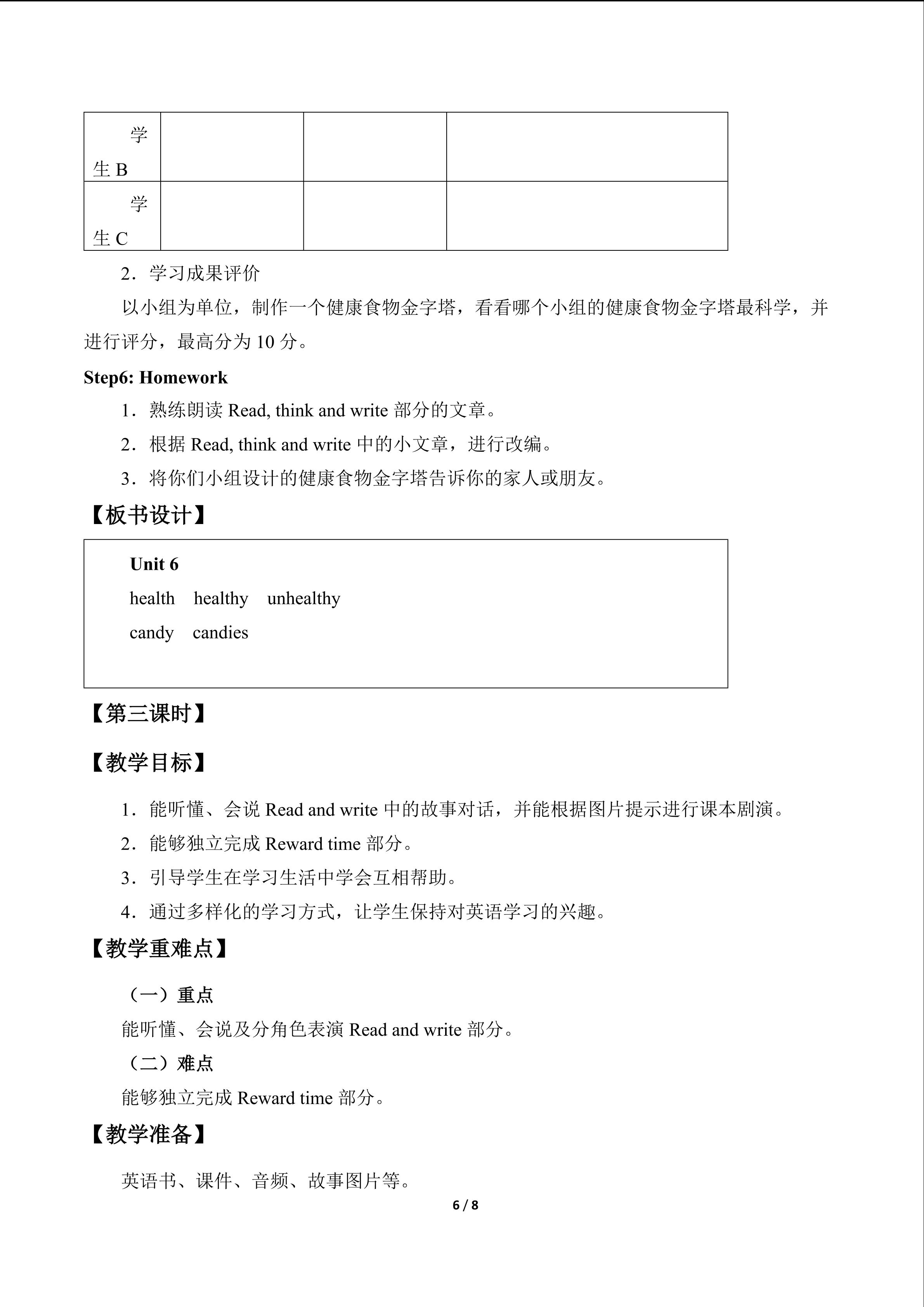 | 学生B |  |  |  |
|---|---|---|---|
| 学生C |  |  |  |

2．学习成果评价

以小组为单位，制作一个健康食物金字塔，看看哪个小组的健康食物金字塔最科学，并进行评分，最高分为10分。

Step6: Homework

1．熟练朗读Read, think and write部分的文章。

2．根据Read, think and write中的小文章，进行改编。

3．将你们小组设计的健康食物金字塔告诉你的家人或朋友。

【板书设计】

Unit 6
health healthy unhealthy
candy candies

【第三课时】

【教学目标】

1．能听懂、会说Read and write中的故事对话，并能根据图片提示进行课本剧演。

2．能够独立完成Reward time部分。

3．引导学生在学习生活中学会互相帮助。

4．通过多样化的学习方式，让学生保持对英语学习的兴趣。

【教学重难点】

（一）重点

能听懂、会说及分角色表演Read and write部分。

（二）难点

能够独立完成Reward time部分。

【教学准备】

英语书、课件、音频、故事图片等。

6 / 8